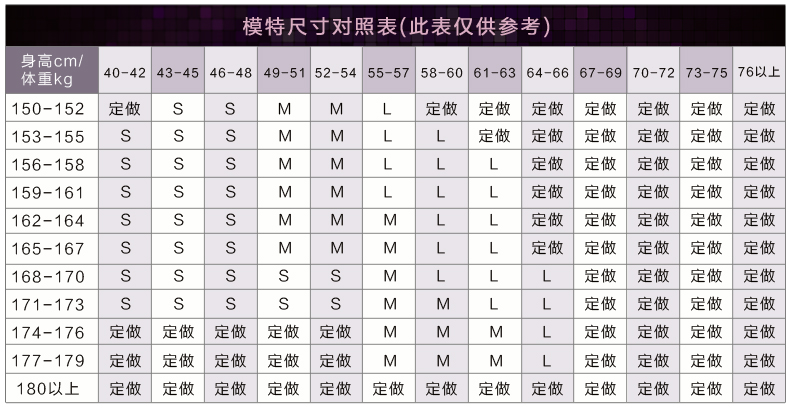 模特尺寸对照表(此表仅供参考)

| 身高cm/体重kg | 40-42 | 43-45 | 46-48 | 49-51 | 52-54 | 55-57 | 58-60 | 61-63 | 64-66 | 67-69 | 70-72 | 73-75 | 76以上 |
|---|---|---|---|---|---|---|---|---|---|---|---|---|---|
| 150-152 | 定做 | S | S | M | M | L | 定做 | 定做 | 定做 | 定做 | 定做 | 定做 | 定做 |
| 153-155 | S | S | S | M | M | L | L | 定做 | 定做 | 定做 | 定做 | 定做 | 定做 |
| 156-158 | S | S | S | M | M | L | L | L | 定做 | 定做 | 定做 | 定做 | 定做 |
| 159-161 | S | S | S | M | M | L | L | L | 定做 | 定做 | 定做 | 定做 | 定做 |
| 162-164 | S | S | S | M | M | M | L | L | 定做 | 定做 | 定做 | 定做 | 定做 |
| 165-167 | S | S | S | M | M | M | L | L | 定做 | 定做 | 定做 | 定做 | 定做 |
| 168-170 | S | S | S | S | S | M | L | L | L | 定做 | 定做 | 定做 | 定做 |
| 171-173 | S | S | S | S | S | M | M | L | L | 定做 | 定做 | 定做 | 定做 |
| 174-176 | 定做 | 定做 | 定做 | 定做 | 定做 | M | M | M | L | 定做 | 定做 | 定做 | 定做 |
| 177-179 | 定做 | 定做 | 定做 | 定做 | 定做 | M | M | M | L | 定做 | 定做 | 定做 | 定做 |
| 180以上 | 定做 | 定做 | 定做 | 定做 | 定做 | 定做 | 定做 | 定做 | 定做 | 定做 | 定做 | 定做 | 定做 |